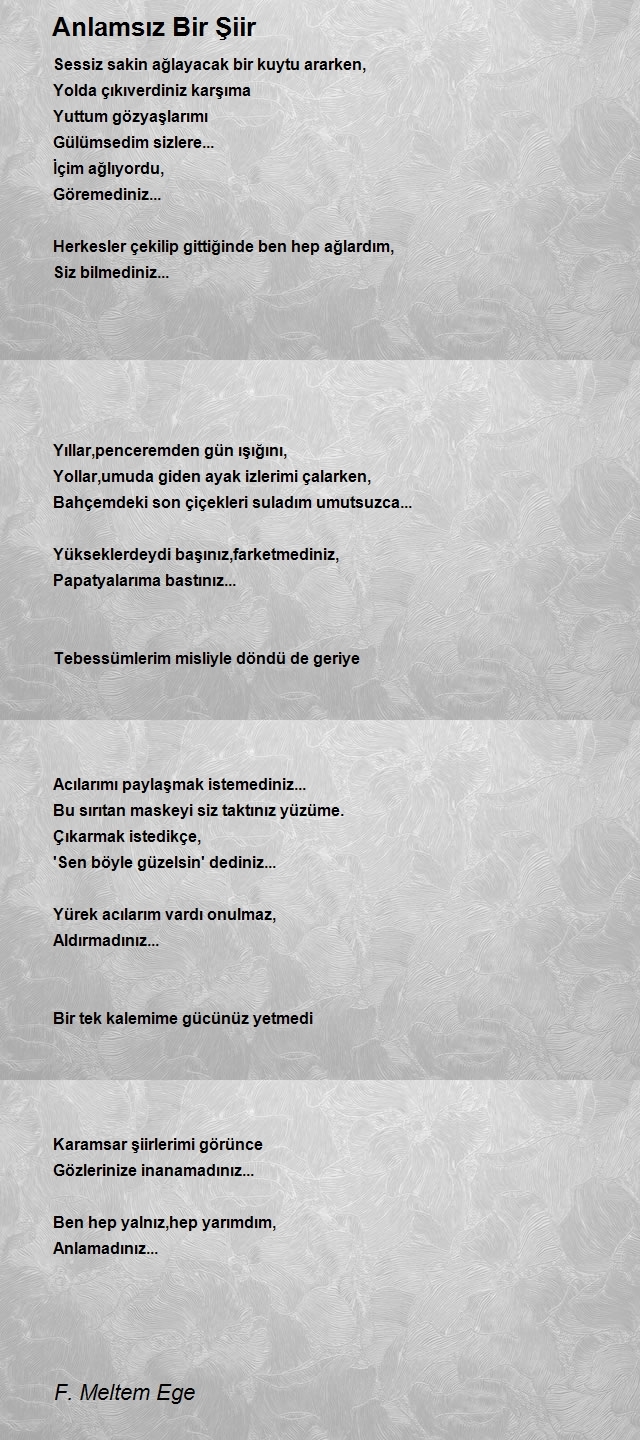 Anlamsız Bir Şiir

Sessiz sakin ağlayacak bir kuytu ararken,
Yolda çıkıverdiniz karşıma
Yuttum gözyaşlarımı
Gülümsedim sizlere...
İçim ağlıyordu,
Göremediniz...

Herkesler çekilip gittiğinde ben hep ağlardım,
Siz bilmediniz...

Yıllar,penceremden gün ışığını,
Yollar,umuda giden ayak izlerimi çalarken,
Bahçemdeki son çiçekleri suladım umutsuzca...

Yükseklerdeydi başınız,farketmediniz,
Papatyalarıma bastınız...

Tebessümlerim misliyle döndü de geriye

Acılarımı paylaşmak istemediniz...
Bu sırıtan maskeyi siz taktınız yüzüme.
Çıkarmak istedikçe,
'Sen böyle güzelsin' dediniz...

Yürek acılarım vardı onulmaz,
Aldırmadınız...

Bir tek kalemime gücünüz yetmedi

Karamsar şiirlerimi görünce
Gözlerinize inanamadınız...

Ben hep yalnız,hep yarımdım,
Anlamadınız...

F. Meltem Ege